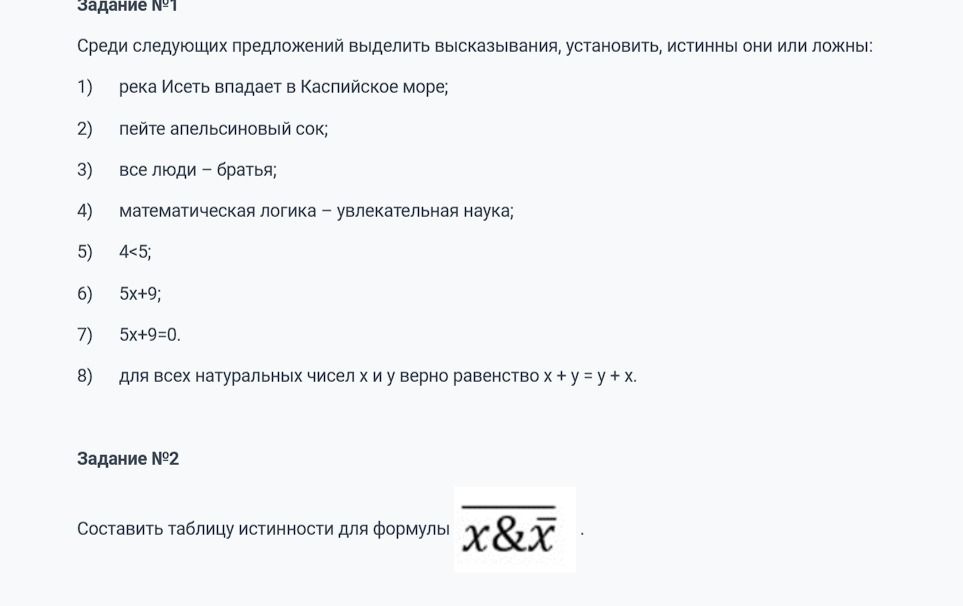 Задание №1

Среди следующих предложений выделить высказывания, установить, истинны они или ложны:

1) река Исеть впадает в Каспийское море;

2) пейте апельсиновый сок;

3) все люди – братья;

4) математическая логика – увлекательная наука;

5) 4<5;

6) 5x+9;

7) 5x+9=0.

8) для всех натуральных чисел x и y верно равенство x + y = y + x.

Задание №2

Составить таблицу истинности для формулы $\overline{x \& \bar{x}}$ .